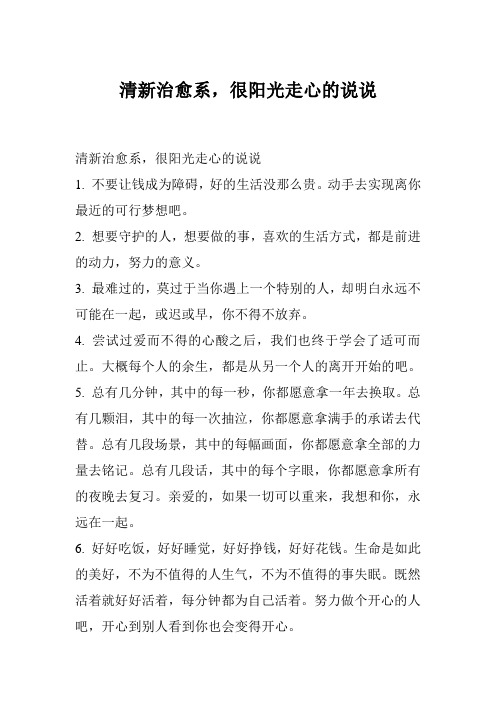 清新治愈系，很阳光走心的说说

清新治愈系，很阳光走心的说说

1. 不要让钱成为障碍，好的生活没那么贵。动手去实现离你最近的可行梦想吧。

2. 想要守护的人，想要做的事，喜欢的生活方式，都是前进的动力，努力的意义。

3. 最难过的，莫过于当你遇上一个特别的人，却明白永远不可能在一起，或迟或早，你不得不放弃。

4. 尝试过爱而不得的心酸之后，我们也终于学会了适可而止。大概每个人的余生，都是从另一个人的离开开始的吧。

5. 总有几分钟，其中的每一秒，你都愿意拿一年去换取。总有几颗泪，其中的每一次抽泣，你都愿意拿满手的承诺去代替。总有几段场景，其中的每幅画面，你都愿意拿全部的力量去铭记。总有几段话，其中的每个字眼，你都愿意拿所有的夜晚去复习。亲爱的，如果一切可以重来，我想和你，永远在一起。

6. 好好吃饭，好好睡觉，好好挣钱，好好花钱。生命是如此的美好，不为不值得的人生气，不为不值得的事失眠。既然活着就好好活着，每分钟都为自己活着。努力做个开心的人吧，开心到别人看到你也会变得开心。